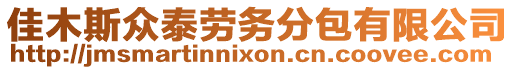 佳木斯众泰劳务分包有限公司
http://jmsmartinnixon.cn.coovee.com